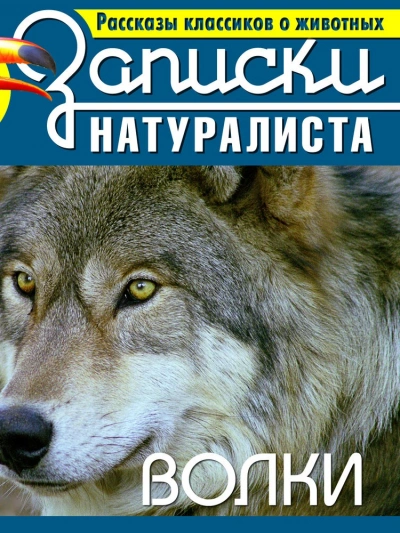 Рассказы классиков о животных

Записки

НАТУРАЛИСТА

ВОЛКИ